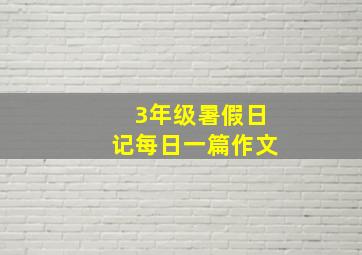 3年级暑假日记每日一篇作文